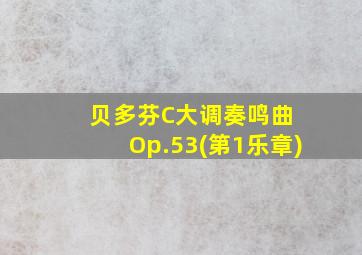 贝多芬C大调奏鸣曲
Op.53(第1乐章)